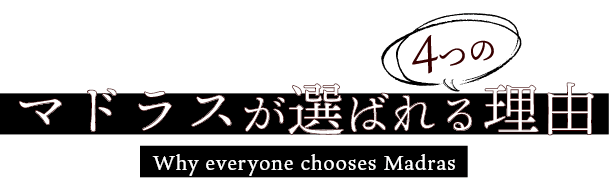 4つの

マドラスが選ばれる理由

Why everyone chooses Madras